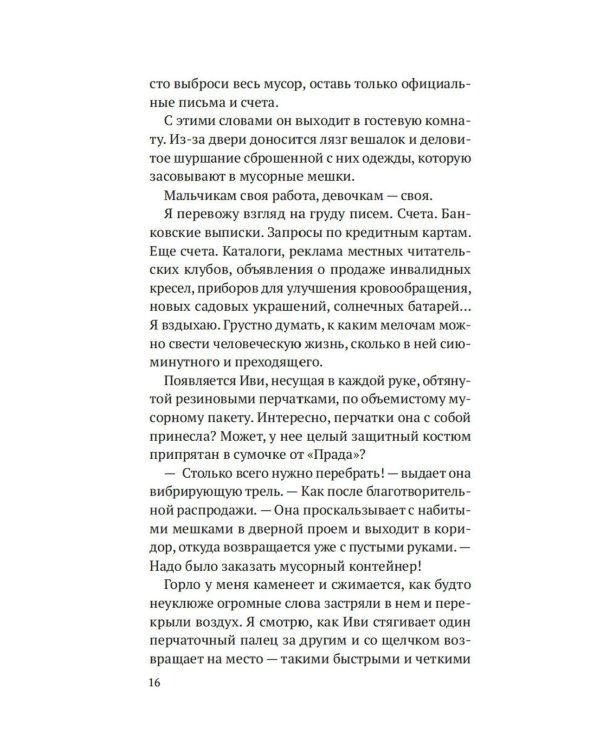 сто выброси весь мусор, оставь только официальные письма и счета.

С этими словами он выходит в гостевую комнату. Из-за двери доносится лязг вешалок и деловитое шуршание сброшенной с них одежды, которую засовывают в мусорные мешки.

Мальчикам своя работа, девочкам — своя.

Я перевожу взгляд на груду писем. Счета. Банковские выписки. Запросы по кредитным картам. Еще счета. Каталоги, реклама местных читательских клубов, объявления о продаже инвалидных кресел, приборов для улучшения кровообращения, новых садовых украшений, солнечных батарей... Я вздыхаю. Грустно думать, к каким мелочам можно свести человеческую жизнь, сколько в ней сиюминутного и преходящего.

Появляется Иви, несущая в каждой руке, обтянутой резиновыми перчатками, по объемистому мусорному пакету. Интересно, перчатки она с собой принесла? Может, у нее целый защитный костюм припрятан в сумочке от «Прада»?

— Столько всего нужно перебрать! — выдает она вибрирующую трель. — Как после благотворительной распродажи. — Она проскальзывает с набитыми мешками в дверной проем и выходит в коридор, откуда возвращается уже с пустыми руками. — Надо было заказать мусорный контейнер!

Горло у меня каменеет и сжимается, как будто неуклюже огромные слова застряли в нем и перекрыли воздух. Я смотрю, как Иви стягивает один перчаточный палец за другим и со щелчком возвращает на место — такими быстрыми и четкими

16